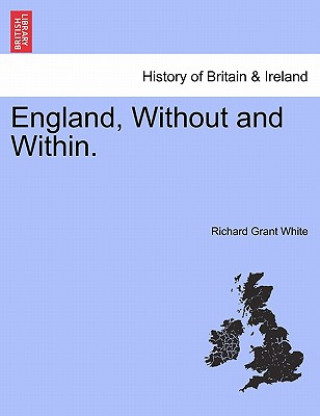 BRITISH LIBRARY

History of Britain & Ireland

England, Without and Within.

Richard Grant White